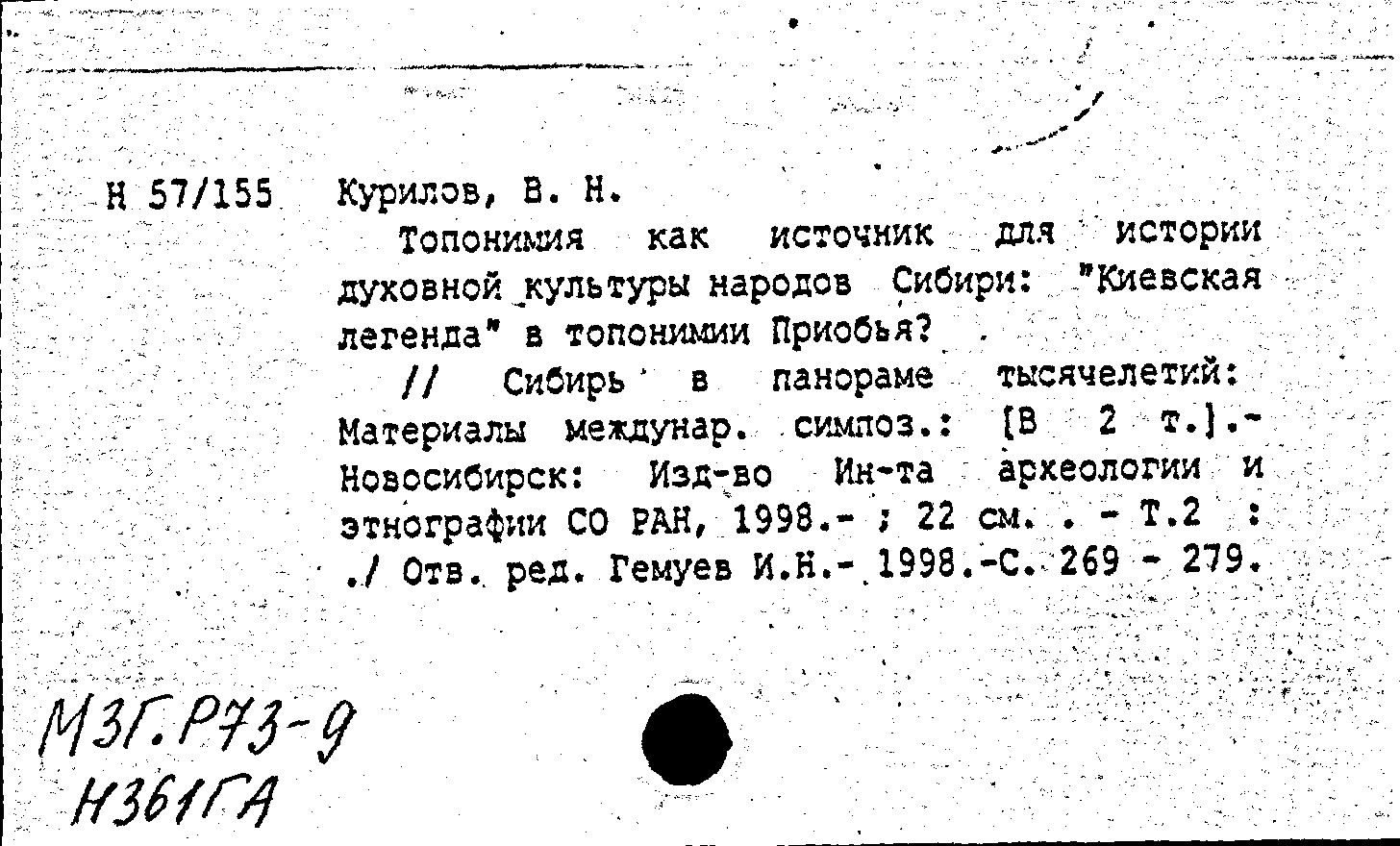 Н 57/155 Курилов, В. Н.

Топонимия как источник для истории духовной культуры народов Сибири: "Киевская легенда" в топонимии Приобья?

// Сибирь в панораме тысячелетий: Материалы междунар. симпоз.: [В 2 т.].- Новосибирск: Изд-во Ин-та археологии и этнографии СО РАН, 1998.- ; 22 см. . - Т.2 : ./ Отв. ред. Гемуев И.Н.- 1998.-С. 269 - 279.

М3Г.Р73-9
Н361ГА